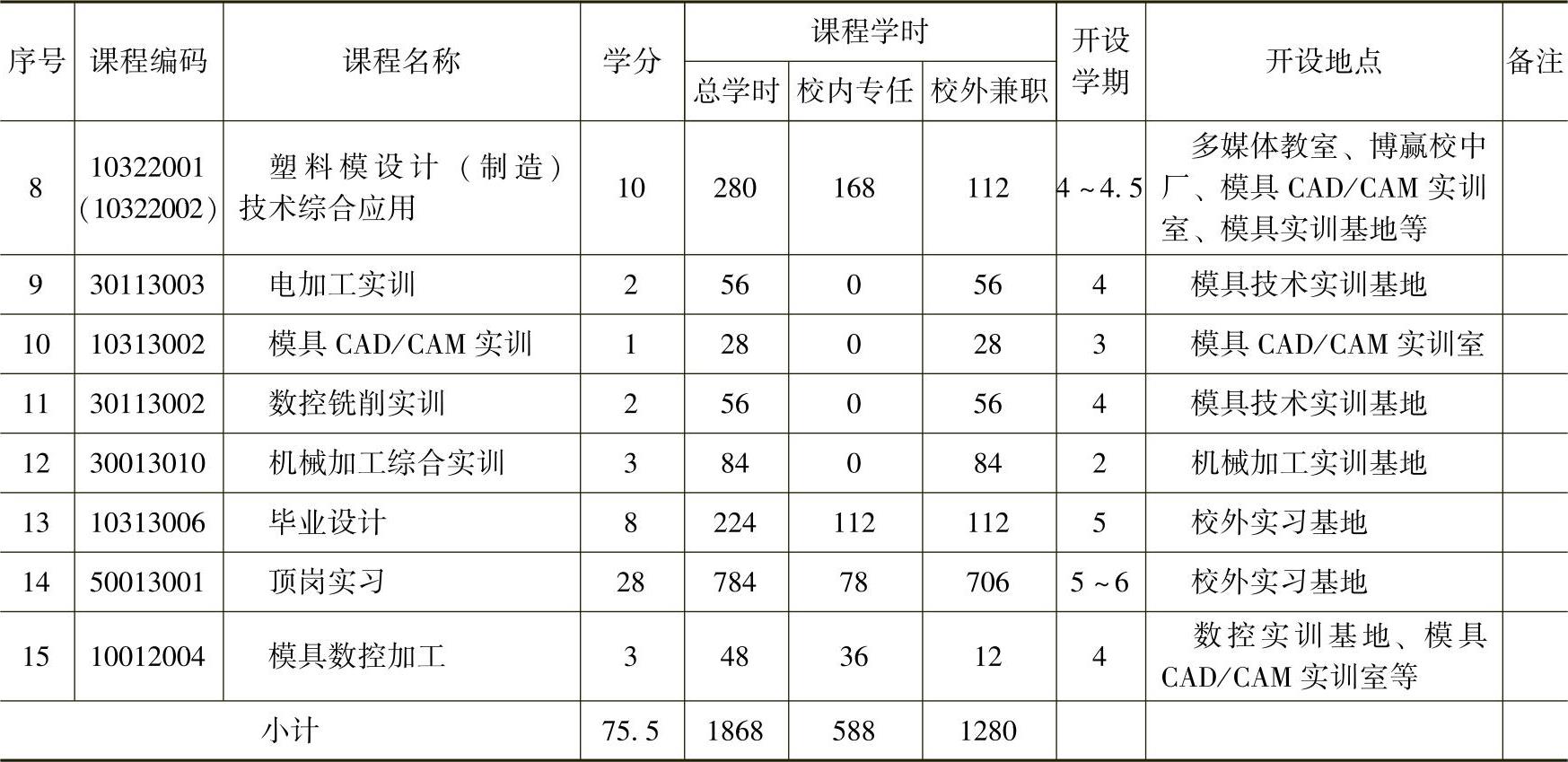 | 序号 | 课程编码 | 课程名称 | 学分 | 课程学时 |  |  | 开设学期 | 开设地点 | 备注 |
|---|---|---|---|---|---|---|---|---|---|
|  |  |  |  | 总学时 | 校内专任 | 校外兼职 |  |  |  |
| 8 | 10322001（10322002） | 塑料模设计（制造）技术综合应用 | 10 | 280 | 168 | 112 | 4～4.5 | 多媒体教室、博赢校中厂、模具CAD/CAM实训室、模具实训基地等 |  |
| 9 | 30113003 | 电加工实训 | 2 | 56 | 0 | 56 | 4 | 模具技术实训基地 |  |
| 10 | 10313002 | 模具CAD/CAM实训 | 1 | 28 | 0 | 28 | 3 | 模具CAD/CAM实训室 |  |
| 11 | 30113002 | 数控铣削实训 | 2 | 56 | 0 | 56 | 4 | 模具技术实训基地 |  |
| 12 | 30013010 | 机械加工综合实训 | 3 | 84 | 0 | 84 | 2 | 机械加工实训基地 |  |
| 13 | 10313006 | 毕业设计 | 8 | 224 | 112 | 112 | 5 | 校外实习基地 |  |
| 14 | 50013001 | 顶岗实习 | 28 | 784 | 78 | 706 | 5～6 | 校外实习基地 |  |
| 15 | 10012004 | 模具数控加工 | 3 | 48 | 36 | 12 | 4 | 数控实训基地、模具CAD/CAM实训室等 |  |
| 小计 |  |  | 75.5 | 1868 | 588 | 1280 |  |  |  |